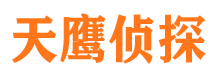 天鹰侦探